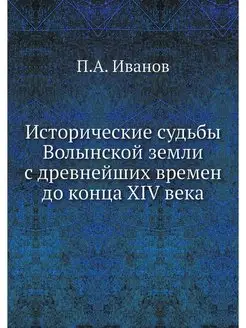 П.А. Иванов

Исторические судьбы Волынской земли с древнейших времен до конца XIV века